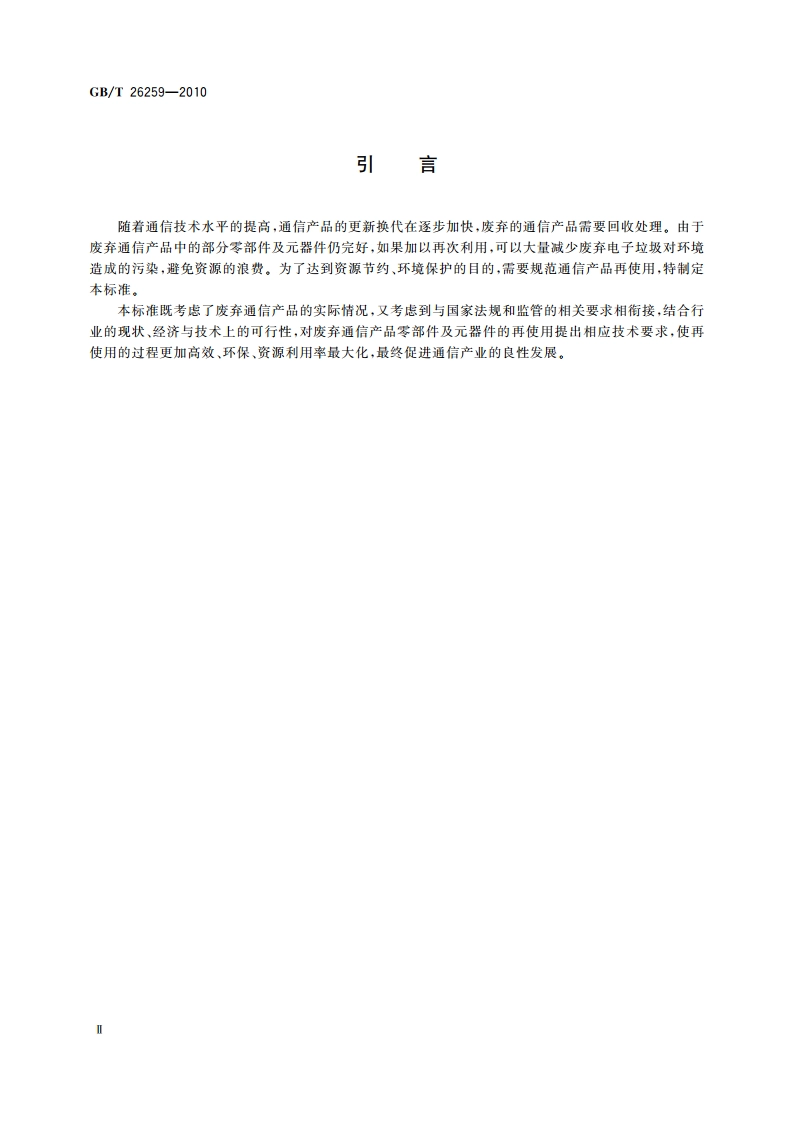 GB/T 26259—2010

引　言

随着通信技术水平的提高，通信产品的更新换代在逐步加快，废弃的通信产品需要回收处理。由于废弃通信产品中的部分零部件及元器件仍完好，如果加以再次利用，可以大量减少废弃电子垃圾对环境造成的污染，避免资源的浪费。为了达到资源节约、环境保护的目的，需要规范通信产品再使用，特制定本标准。

本标准既考虑了废弃通信产品的实际情况，又考虑到与国家法规和监管的相关要求相衔接，结合行业的现状、经济与技术上的可行性，对废弃通信产品零部件及元器件的再使用提出相应技术要求，使再使用的过程更加高效、环保、资源利用率最大化，最终促进通信产业的良性发展。

Ⅱ